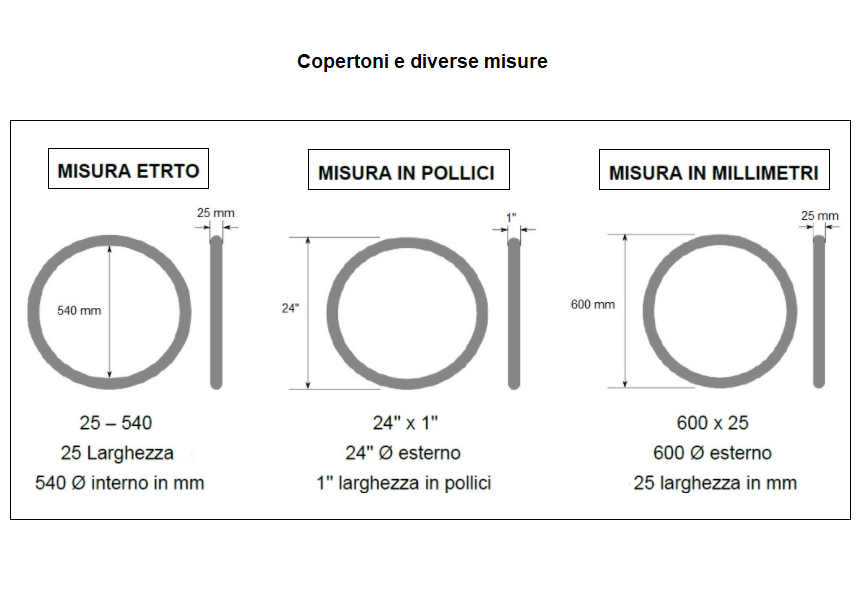 Copertoni e diverse misure

MISURA ETRTO

25 mm

540 mm

25 – 540
25 Larghezza
540 Ø interno in mm

MISURA IN POLLICI

1"

24"

24" x 1"
24" Ø esterno
1" larghezza in pollici

MISURA IN MILLIMETRI

25 mm

600 mm

600 x 25
600 Ø esterno
25 larghezza in mm